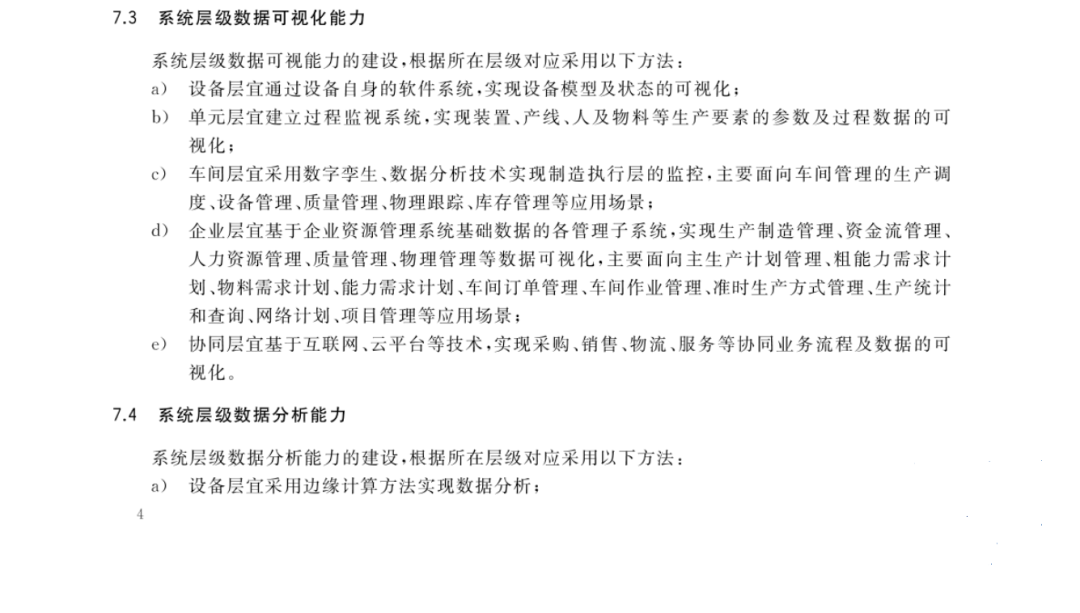 7.3 系统层级数据可视化能力

系统层级数据可视能力的建设，根据所在层级对应采用以下方法：

a） 设备层宜通过设备自身的软件系统，实现设备模型及状态的可视化；

b） 单元层宜建立过程监视系统，实现装置、产线、人及物料等生产要素的参数及过程数据的可视化；

c） 车间层宜采用数字孪生、数据分析技术实现制造执行层的监控，主要面向车间管理的生产调度、设备管理、质量管理、物理跟踪、库存管理等应用场景；

d） 企业层宜基于企业资源管理系统基础数据的各管理子系统，实现生产制造管理、资金流管理、人力资源管理、质量管理、物理管理等数据可视化，主要面向主生产计划管理、粗能力需求计划、物料需求计划、能力需求计划、车间订单管理、车间作业管理、准时生产方式管理、生产统计和查询、网络计划、项目管理等应用场景；

e） 协同层宜基于互联网、云平台等技术，实现采购、销售、物流、服务等协同业务流程及数据的可视化。

7.4 系统层级数据分析能力

系统层级数据分析能力的建设，根据所在层级对应采用以下方法：

a） 设备层宜采用边缘计算方法实现数据分析；

4